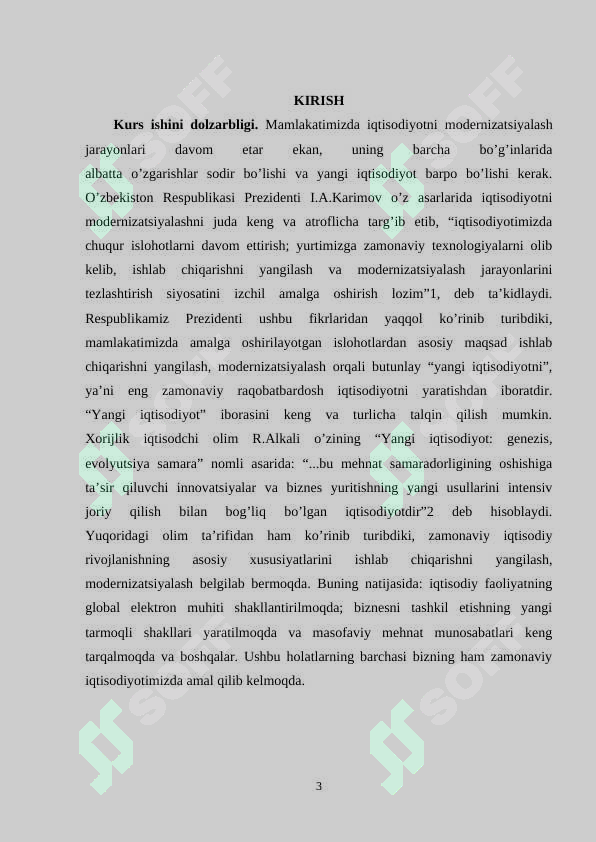 KIRISH

Kurs ishini dolzarbligi. Mamlakatimizda iqtisodiyotni modernizatsiyalash jarayonlari davom etar ekan, uning barcha bo'g'inlarida albatta o'zgarishlar sodir bo'lishi va yangi iqtisodiyot barpo bo'lishi kerak. O'zbekiston Respublikasi Prezidenti I.A.Karimov o'z asarlarida iqtisodiyotni modernizatsiyalashni juda keng va atroflicha targ'ib etib, "iqtisodiyotimizda chuqur islohotlarni davom ettirish; yurtimizga zamonaviy texnologiyalarni olib kelib, ishlab chiqarishni yangilash va modernizatsiyalash jarayonlarini tezlashtirish siyosatini izchil amalga oshirish lozim"1, deb ta'kidlaydi. Respublikamiz Prezidenti ushbu fikrlaridan yaqqol ko'rinib turibdiki, mamlakatimizda amalga oshirilayotgan islohotlardan asosiy maqsad ishlab chiqarishni yangilash, modernizatsiyalash orqali butunlay "yangi iqtisodiyotni", ya'ni eng zamonaviy raqobatbardosh iqtisodiyotni yaratishdan iboratdir. "Yangi iqtisodiyot" iborasini keng va turlicha talqin qilish mumkin. Xorijlik iqtisodchi olim R.Alkali o'zining "Yangi iqtisodiyot: genezis, evolyutsiya samara" nomli asarida: "...bu mehnat samaradorligining oshishiga ta'sir qiluvchi innovatsiyalar va biznes yuritishning yangi usullarini intensiv joriy qilish bilan bog'liq bo'lgan iqtisodiyotdir"2 deb hisoblaydi. Yuqoridagi olim ta'rifidan ham ko'rinib turibdiki, zamonaviy iqtisodiy rivojlanishning asosiy xususiyatlarini ishlab chiqarishni yangilash, modernizatsiyalash belgilab bermoqda. Buning natijasida: iqtisodiy faoliyatning global elektron muhiti shakllantirilmoqda; biznesni tashkil etishning yangi tarmoqli shakllari yaratilmoqda va masofaviy mehnat munosabatlari keng tarqalmoqda va boshqalar. Ushbu holatlarning barchasi bizning ham zamonaviy iqtisodiyotimizda amal qilib kelmoqda.

3

SOFF